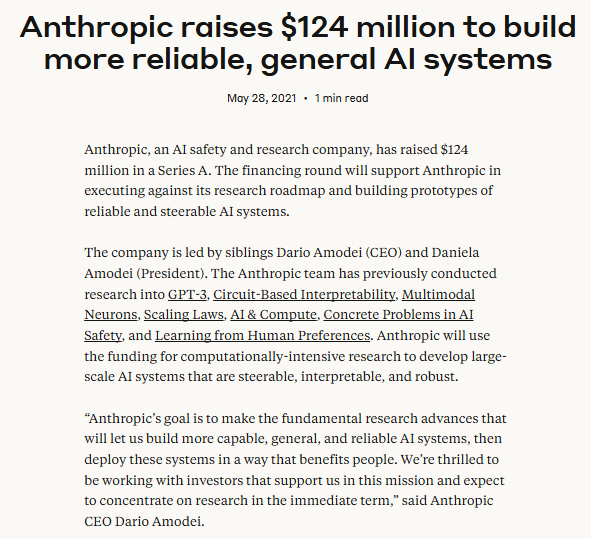 Anthropic raises \$124 million to build more reliable, general AI systems

May 28, 2021 • 1 min read

Anthropic, an AI safety and research company, has raised \$124 million in a Series A. The financing round will support Anthropic in executing against its research roadmap and building prototypes of reliable and steerable AI systems.

The company is led by siblings Dario Amodei (CEO) and Daniela Amodei (President). The Anthropic team has previously conducted research into GPT-3, Circuit-Based Interpretability, Multimodal Neurons, Scaling Laws, AI & Compute, Concrete Problems in AI Safety, and Learning from Human Preferences. Anthropic will use the funding for computationally-intensive research to develop large-scale AI systems that are steerable, interpretable, and robust.

“Anthropic’s goal is to make the fundamental research advances that will let us build more capable, general, and reliable AI systems, then deploy these systems in a way that benefits people. We’re thrilled to be working with investors that support us in this mission and expect to concentrate on research in the immediate term,” said Anthropic CEO Dario Amodei.